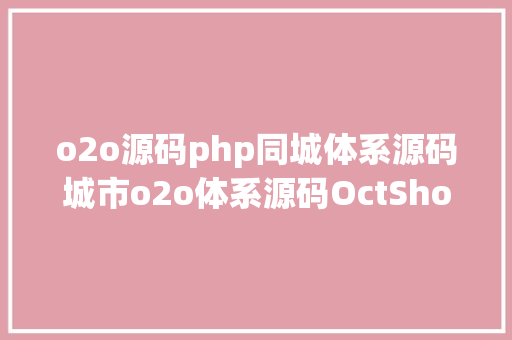 o2o源码php同城体系源码城市o2o体系源码OctSho